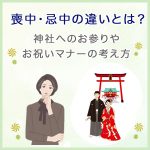 喪中・忌中の違いとは？

神社へのお参りや
お祝いマナーの考え方